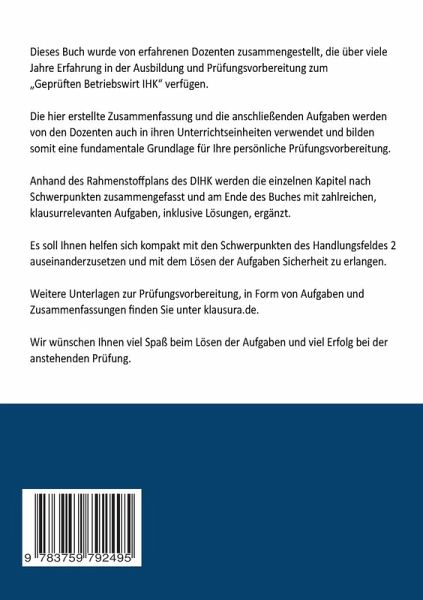 Dieses Buch wurde von erfahrenen Dozenten zusammengestellt, die über viele Jahre Erfahrung in der Ausbildung und Prüfungsvorbereitung zum „Geprüften Betriebswirt IHK“ verfügen.

Die hier erstellte Zusammenfassung und die anschließenden Aufgaben werden von den Dozenten auch in ihren Unterrichtseinheiten verwendet und bilden somit eine fundamentale Grundlage für Ihre persönliche Prüfungsvorbereitung.

Anhand des Rahmenstoffplans des DIHK werden die einzelnen Kapitel nach Schwerpunkten zusammengefasst und am Ende des Buches mit zahlreichen, klausurrelevanten Aufgaben, inklusive Lösungen, ergänzt.

Es soll Ihnen helfen sich kompakt mit den Schwerpunkten des Handlungsfeldes 2 auseinanderzusetzen und mit dem Lösen der Aufgaben Sicherheit zu erlangen.

Weitere Unterlagen zur Prüfungsvorbereitung, in Form von Aufgaben und Zusammenfassungen finden Sie unter klausura.de.

Wir wünschen Ihnen viel Spaß beim Lösen der Aufgaben und viel Erfolg bei der anstehenden Prüfung.

9 783759 792495